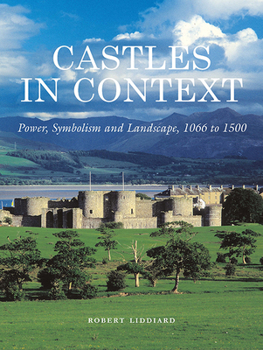 CASTLES IN CONTEXT

Power, Symbolism and Landscape, 1066 to 1500

ROBERT LIDDIARD